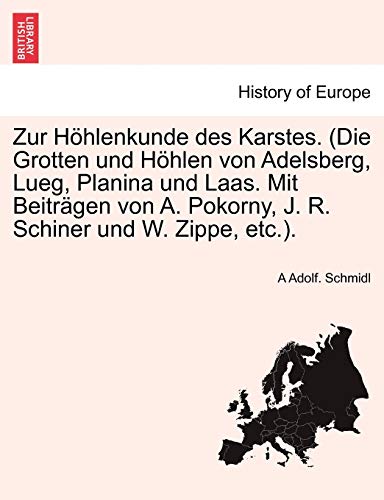 BRITISH LIBRARY

History of Europe

Zur Höhlenkunde des Karstes. (Die Grotten und Höhlen von Adelsberg, Lueg, Planina und Laas. Mit Beiträgen von A. Pokorny, J. R. Schiner und W. Zippe, etc.).

A Adolf. Schmidl